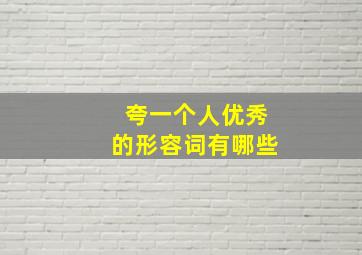 夸一个人优秀
的形容词有哪些